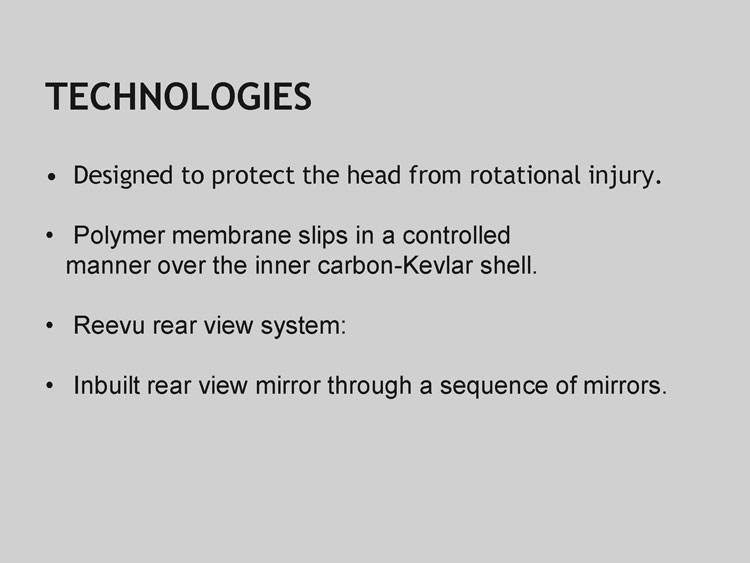 TECHNOLOGIES

• Designed to protect the head from rotational injury.

• Polymer membrane slips in a controlled manner over the inner carbon-Kevlar shell.

• Reevu rear view system:

• Inbuilt rear view mirror through a sequence of mirrors.